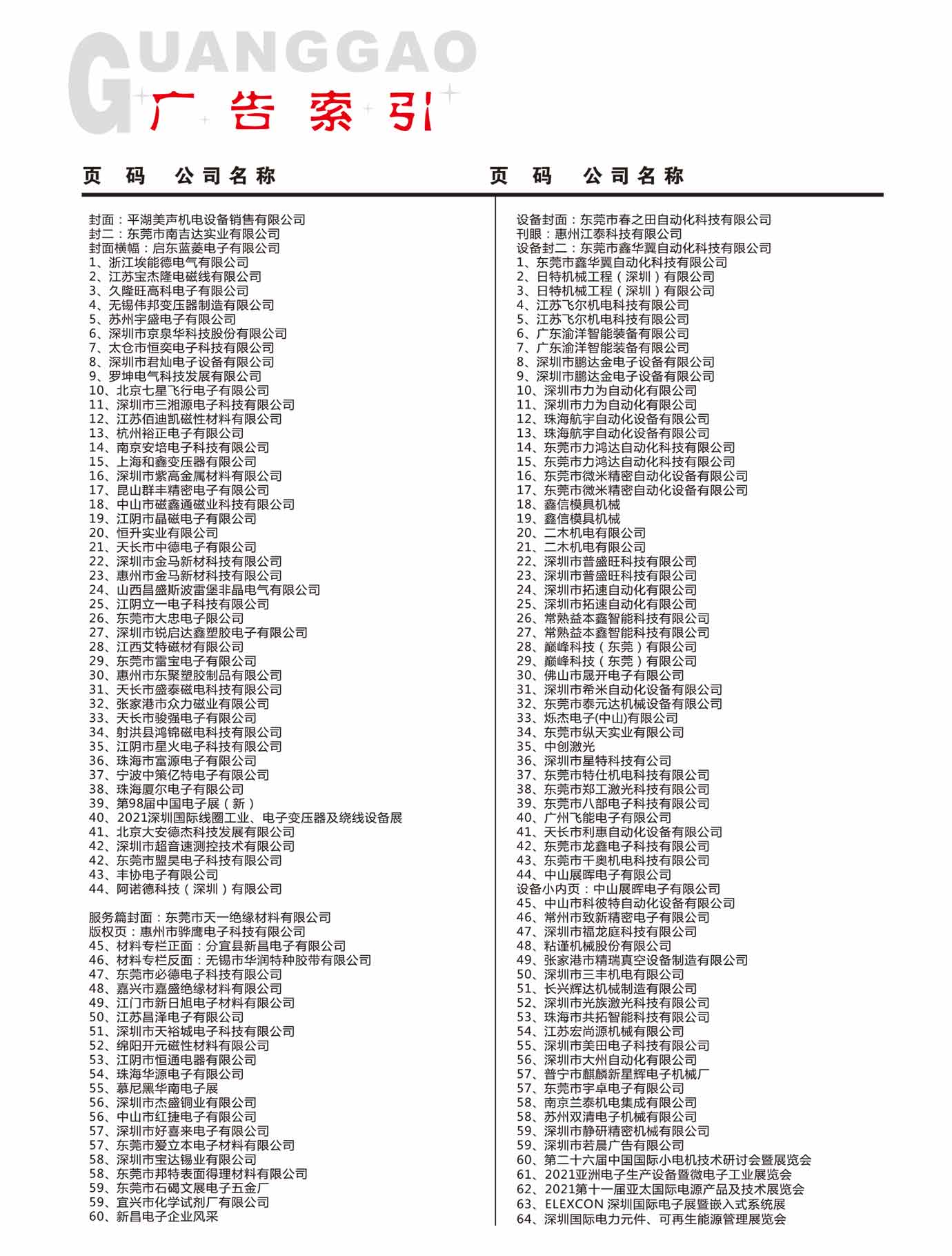 GUANGGAO
广告索引

页码 公司名称

封面：平湖美声机电设备销售有限公司
封二：东莞市南吉达实业有限公司
封面横幅：启东蓝菱电子有限公司
1、浙江埃能德电气有限公司
2、江苏宝杰隆电磁线有限公司
3、久隆旺高科电子有限公司
4、无锡伟邦变压器制造有限公司
5、苏州宇盛电子有限公司
6、深圳市京泉华科技股份有限公司
7、太仓市恒奕电子科技有限公司
8、深圳市君灿电子设备有限公司
9、罗坤电气科技发展有限公司
10、北京七星飞行电子有限公司
11、深圳市三湘源电子科技有限公司
12、江苏佰迪凯磁性材料有限公司
13、杭州裕正电子有限公司
14、南京安培电子科技有限公司
15、上海和鑫变压器有限公司
16、深圳市紫高金属材料有限公司
17、昆山群丰精密电子有限公司
18、中山市磁鑫通磁业科技有限公司
19、江阴市晶磁电子有限公司
20、恒升实业有限公司
21、天长市中德电子有限公司
22、深圳市金马新材科技有限公司
23、惠州市金马新材科技有限公司
24、山西昌盛斯波雷堡非晶电气有限公司
25、江阴立一电子科技有限公司
26、东莞市大忠电子限公司
27、深圳市锐启达鑫塑胶电子有限公司
28、江西艾特磁材有限公司
29、东莞市雷宝电子有限公司
30、惠州市东聚塑胶制品有限公司
31、天长市盛泰磁电科技有限公司
32、张家港市众力磁业有限公司
33、天长市骏强电子有限公司
34、射洪县鸿锦磁电科技有限公司
35、江阴市星火电子科技有限公司
36、珠海市富源电子有限公司
37、宁波中策亿特电子有限公司
38、珠海厦尔电子有限公司
39、第98届中国电子展（新）
40、2021深圳国际线圈工业、电子变压器及绕线设备展
41、北京大安德杰科技发展有限公司
42、深圳市超音速测控技术有限公司
42、东莞市盟昊电子科技有限公司
43、丰协电子有限公司
44、阿诺德科技（深圳）有限公司

服务篇封面：东莞市天一绝缘材料有限公司
版权页：惠州市骅鹰电子科技有限公司
45、材料专栏正面：分宜县新昌电子有限公司
46、材料专栏反面：无锡市华润特种胶带有限公司
47、东莞市必德电子科技有限公司
48、嘉兴市嘉盛绝缘材料有限公司
49、江门市新日旭电子材料有限公司
50、江苏昌泽电子有限公司
51、深圳市天裕城电子科技有限公司
52、绵阳开元磁性材料有限公司
53、江阴市恒通电器有限公司
54、珠海华源电子有限公司
55、慕尼黑华南电子展
56、深圳市杰盛铜业有限公司
56、中山市红捷电子有限公司
57、深圳市好喜来电子有限公司
57、东莞市爱立本电子材料有限公司
58、深圳市宝达锡业有限公司
58、东莞市邦特表面得理材料有限公司
59、东莞市石碣文展电子五金厂
59、宜兴市化学试剂厂有限公司
60、新昌电子企业风采

页码 公司名称

设备封面：东莞市春之田自动化科技有限公司
刊眼：惠州江泰科技有限公司
设备封二：东莞市鑫华翼自动化科技有限公司
1、东莞市鑫华翼自动化科技有限公司
2、日特机械工程（深圳）有限公司
3、日特机械工程（深圳）有限公司
4、江苏飞尔机电科技有限公司
5、江苏飞尔机电科技有限公司
6、广东渝洋智能装备有限公司
7、广东渝洋智能装备有限公司
8、深圳市鹏达金电子设备有限公司
9、深圳市鹏达金电子设备有限公司
10、深圳市力为自动化有限公司
11、深圳市力为自动化有限公司
12、珠海航宇自动化设备有限公司
13、珠海航宇自动化设备有限公司
14、东莞市力鸿达自动化科技有限公司
15、东莞市力鸿达自动化科技有限公司
16、东莞市微米精密自动化设备有限公司
17、东莞市微米精密自动化设备有限公司
18、鑫信模具机械
19、鑫信模具机械
20、二木机电有限公司
21、二木机电有限公司
22、深圳市普盛旺科技有限公司
23、深圳市普盛旺科技有限公司
24、深圳市拓速自动化有限公司
25、深圳市拓速自动化有限公司
26、常熟益本鑫智能科技有限公司
27、常熟益本鑫智能科技有限公司
28、巅峰科技（东莞）有限公司
29、巅峰科技（东莞）有限公司
30、佛山市晟开电子有限公司
31、深圳市希米自动化设备有限公司
32、东莞市泰元达机械设备有限公司
33、烁杰电子(中山)有限公司
34、东莞市纵天实业有限公司
35、中创激光
36、深圳市星特科技有公司
37、东莞市特仕机电科技有限公司
38、东莞市郑工激光科技有限公司
39、东莞市八部电子科技有限公司
40、广州飞能电子有限公司
41、天长市利惠自动化设备有限公司
42、东莞市龙鑫电子科技有限公司
43、东莞市千奥机电科技有限公司
44、中山展晖电子有限公司
设备小内页：中山展晖电子有限公司
45、中山市科彼特自动化设备有限公司
46、常州市致新精密电子有限公司
47、深圳市福龙庭科技有限公司
48、粘谨机械股份有限公司
49、张家港市精瑞真空设备制造有限公司
50、深圳市三丰机电有限公司
51、长兴辉达机械制造有限公司
52、深圳市光族激光科技有限公司
53、珠海市共拓智能科技有限公司
54、江苏宏尚源机械有限公司
55、深圳市美田电子科技有限公司
56、深圳市大州自动化有限公司
57、普宁市麒麟新星辉电子机械厂
57、东莞市宇卓电子有限公司
58、南京兰泰机电集成有限公司
58、苏州双清电子机械有限公司
59、深圳市静研精密机械有限公司
59、深圳市若晨广告有限公司
60、第二十六届中国国际小电机技术研讨会暨展览会
61、2021亚洲电子生产设备暨微电子工业展览会
62、2021第十一届亚太国际电源产品及技术展览会
63、ELEXCON 深圳国际电子展暨嵌入式系统展
64、深圳国际电力元件、可再生能源管理展览会